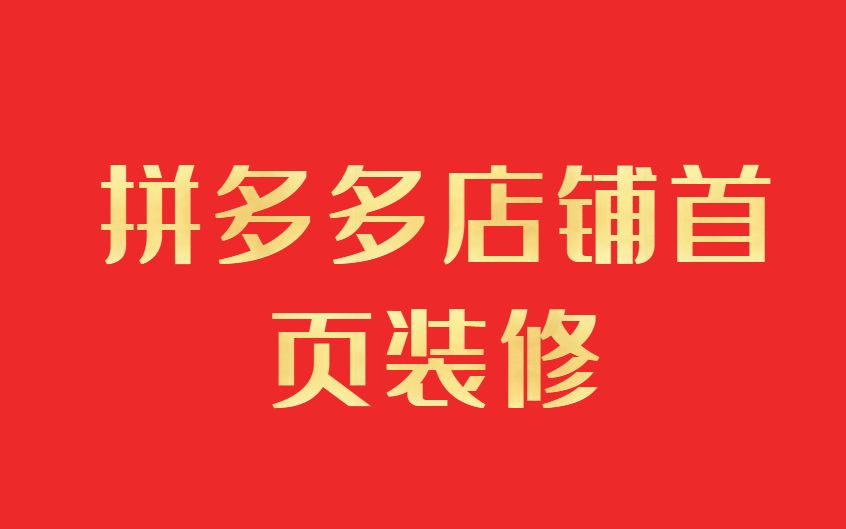 拼多多店铺首页装修